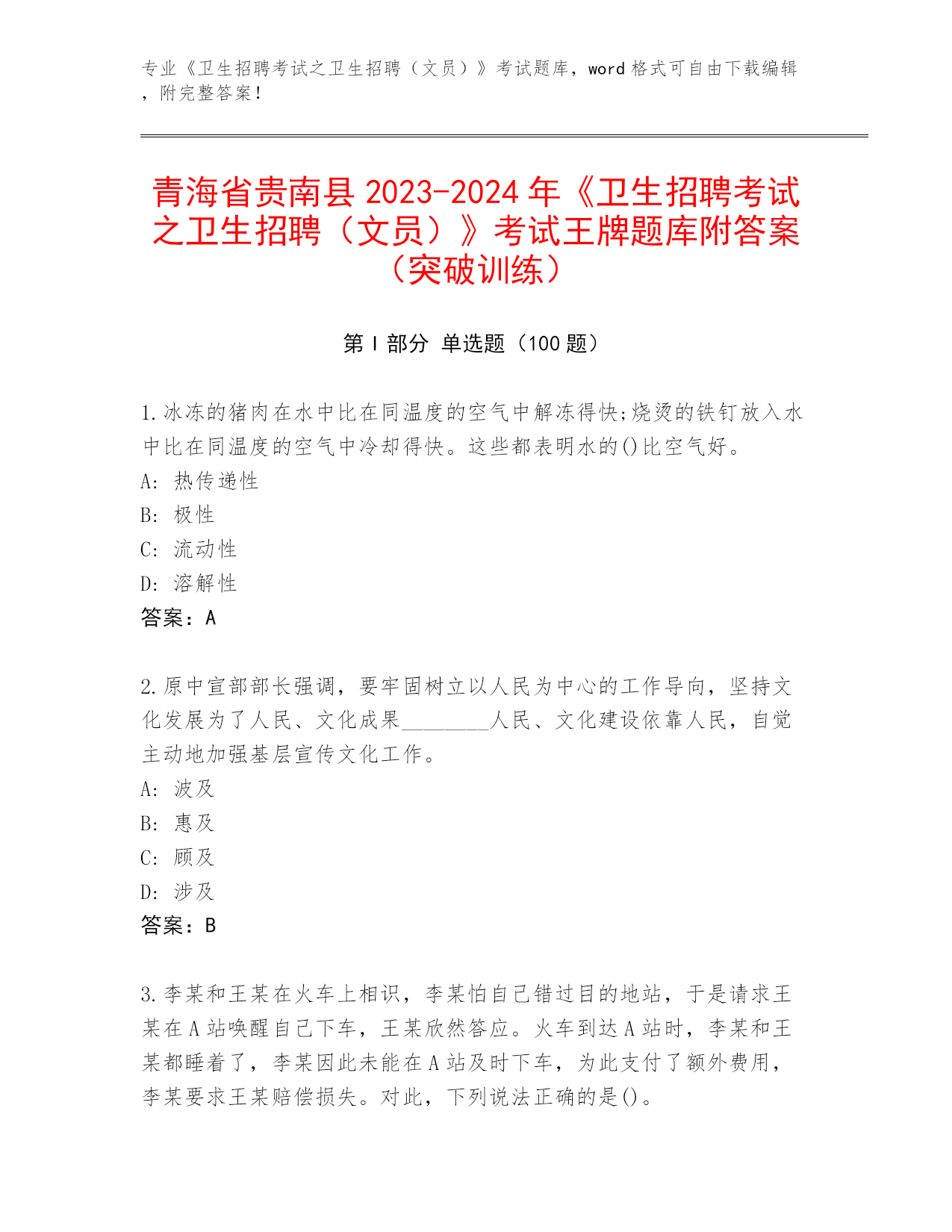 专业《卫生招聘考试之卫生招聘（文员）》考试题库，word 格式可自由下载编辑，附完整答案！

青海省贵南县 2023-2024 年《卫生招聘考试之卫生招聘（文员）》考试王牌题库附答案（突破训练）

第 I 部分 单选题（100 题）

1.冰冻的猪肉在水中比在同温度的空气中解冻得快;烧烫的铁钉放入水中比在同温度的空气中冷却得快。这些都表明水的()比空气好。
A: 热传递性
B: 极性
C: 流动性
D: 溶解性
答案：A

2.原中宣部部长强调，要牢固树立以人民为中心的工作导向，坚持文化发展为了人民、文化成果________人民、文化建设依靠人民，自觉主动地加强基层宣传文化工作。
A: 波及
B: 惠及
C: 顾及
D: 涉及
答案：B

3.李某和王某在火车上相识，李某怕自己错过目的地站，于是请求王某在 A 站唤醒自己下车，王某欣然答应。火车到达 A 站时，李某和王某都睡着了，李某因此未能在 A 站及时下车，为此支付了额外费用，李某要求王某赔偿损失。对此，下列说法正确的是()。